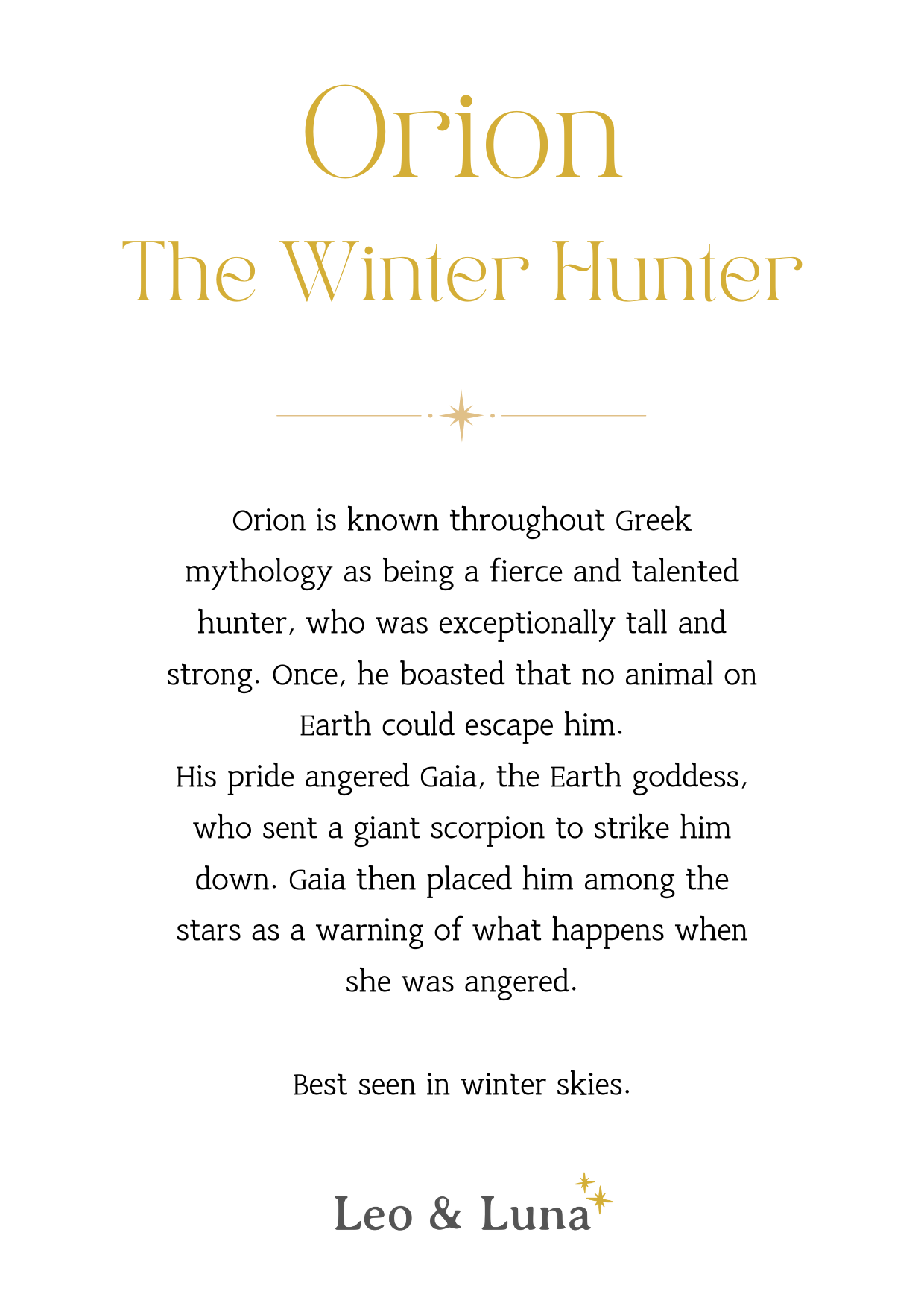 Orion

The Winter Hunter

Orion is known throughout Greek mythology as being a fierce and talented hunter, who was exceptionally tall and strong. Once, he boasted that no animal on Earth could escape him.

His pride angered Gaia, the Earth goddess, who sent a giant scorpion to strike him down. Gaia then placed him among the stars as a warning of what happens when she was angered.

Best seen in winter skies.

Leo & Luna